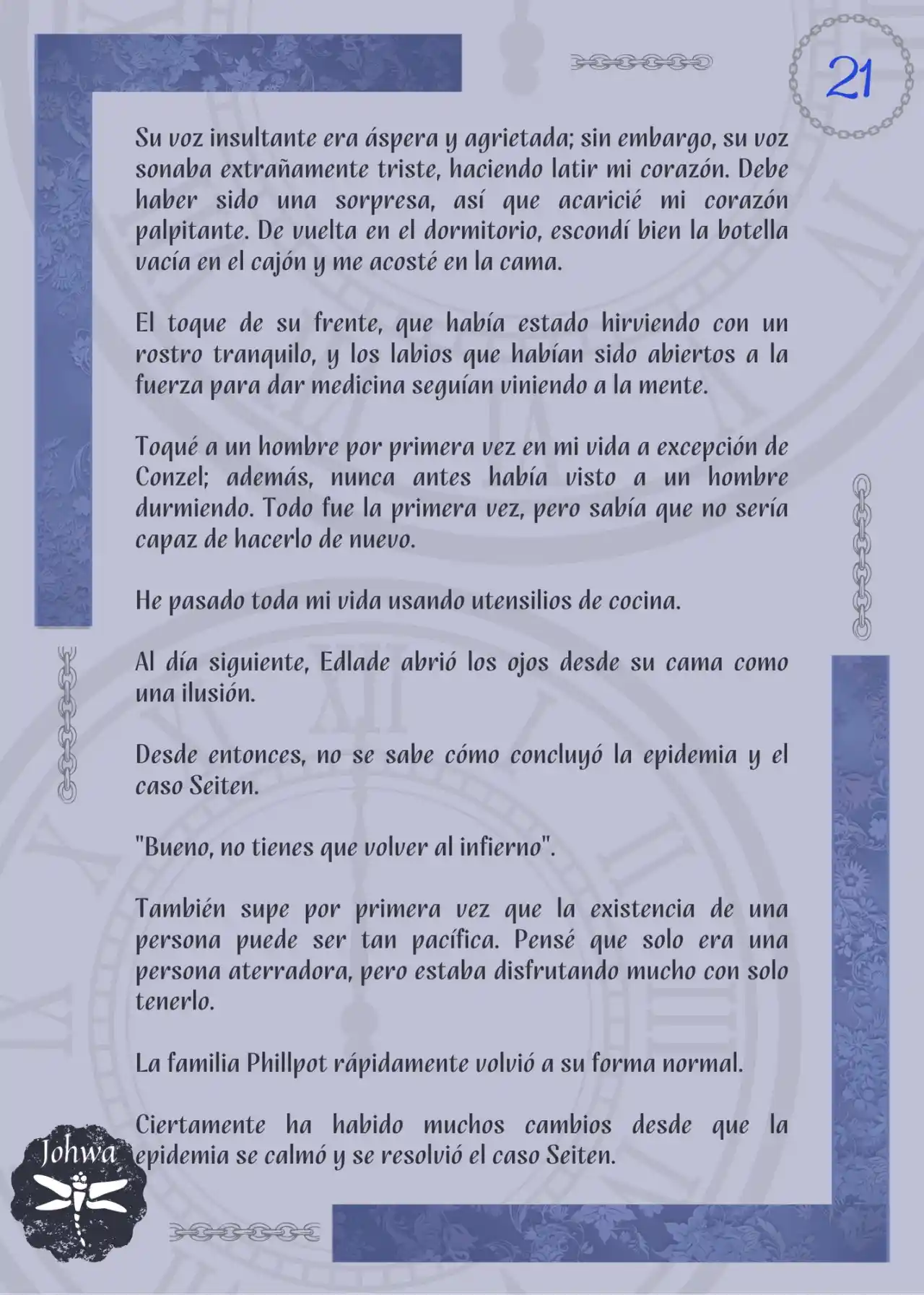 21

Su voz insultante era áspera y agrietada; sin embargo, su voz sonaba extrañamente triste, haciendo latir mi corazón. Debe haber sido una sorpresa, así que acaricié mi corazón palpitante. De vuelta en el dormitorio, escondí bien la botella vacía en el cajón y me acosté en la cama.

El toque de su frente, que había estado hirviendo con un rostro tranquilo, y los labios que habían sido abiertos a la fuerza para dar medicina seguían viniendo a la mente.

Toqué a un hombre por primera vez en mi vida a excepción de Conzel; además, nunca antes había visto a un hombre durmiendo. Todo fue la primera vez, pero sabía que no sería capaz de hacerlo de nuevo.

He pasado toda mi vida usando utensilios de cocina.

Al día siguiente, Edlade abrió los ojos desde su cama como una ilusión.

Desde entonces, no se sabe cómo concluyó la epidemia y el caso Seiten.

"Bueno, no tienes que volver al infierno".

También supe por primera vez que la existencia de una persona puede ser tan pacífica. Pensé que solo era una persona aterradora, pero estaba disfrutando mucho con solo tenerlo.

La familia Phillpot rápidamente volvió a su forma normal.

Ciertamente ha habido muchos cambios desde que la epidemia se calmó y se resolvió el caso Seiten.

Johwa